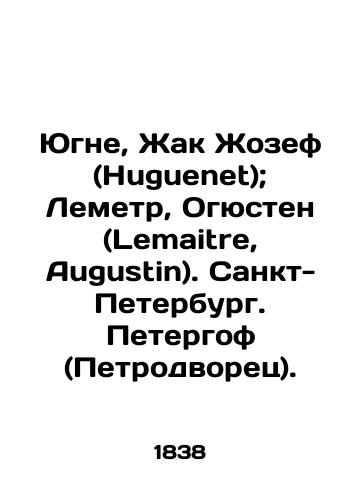 Югне, Жак Жозеф (Huguenet); Леметр, Огюстен (Lemaitre, Augustin). Санкт-Петербург. Петергоф (Петродворец).

1838